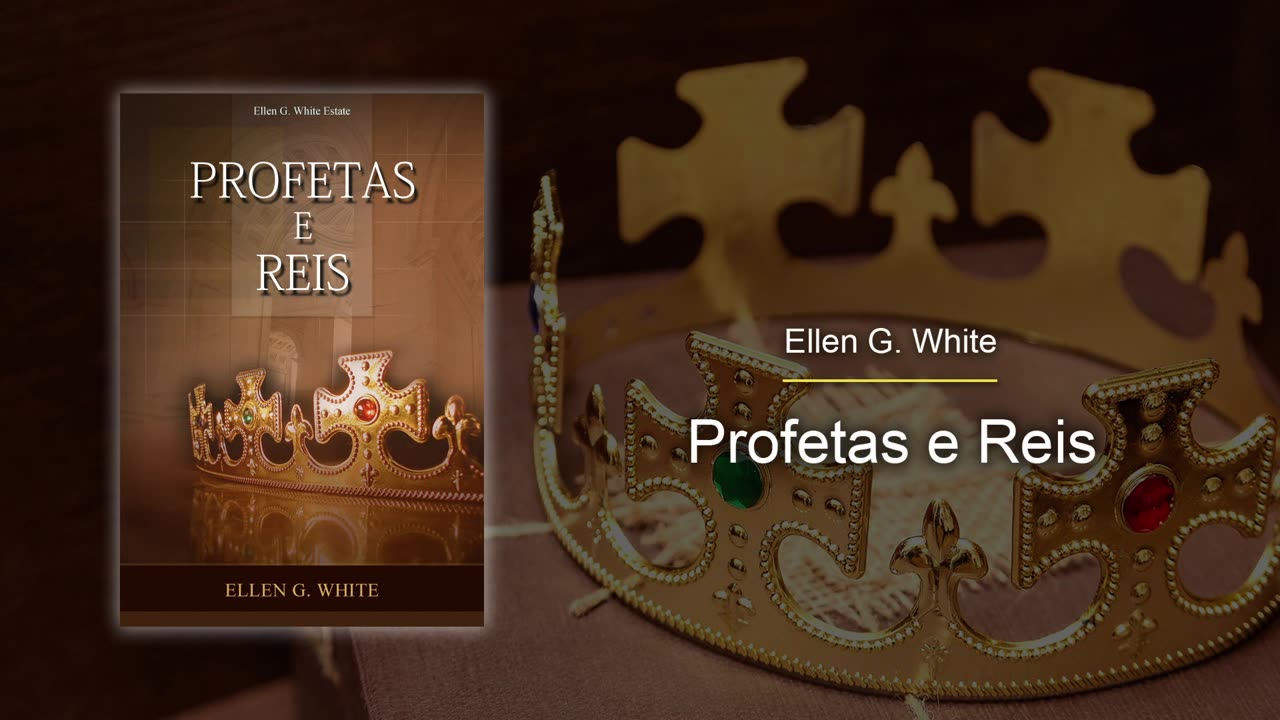 Ellen G. White Estate

PROFETAS
E
REIS

ELLEN G. WHITE

Ellen G. White

Profetas e Reis